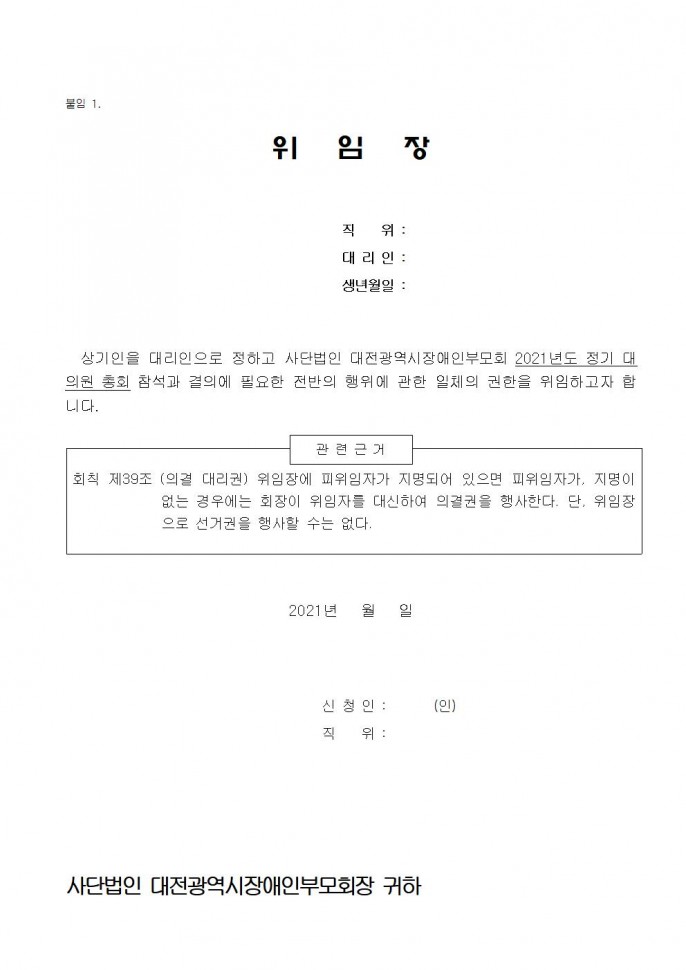 붙임 1.

위 임 장

직 위 :
대 리 인 :
생년월일 :

상기인을 대리인으로 정하고 사단법인 대전광역시장애인부모회 2021년도 정기 대의원 총회 참석과 결의에 필요한 전반의 행위에 관한 일체의 권한을 위임하고자 합니다.

관 련 근 거

회칙 제39조 (의결 대리권) 위임장에 피위임자가 지명되어 있으면 피위임자가, 지명이 없는 경우에는 회장이 위임자를 대신하여 의결권을 행사한다. 단, 위임장으로 선거권을 행사할 수는 없다.

2021년 월 일

신 청 인 : (인)
직 위 :

사단법인 대전광역시장애인부모회장 귀하